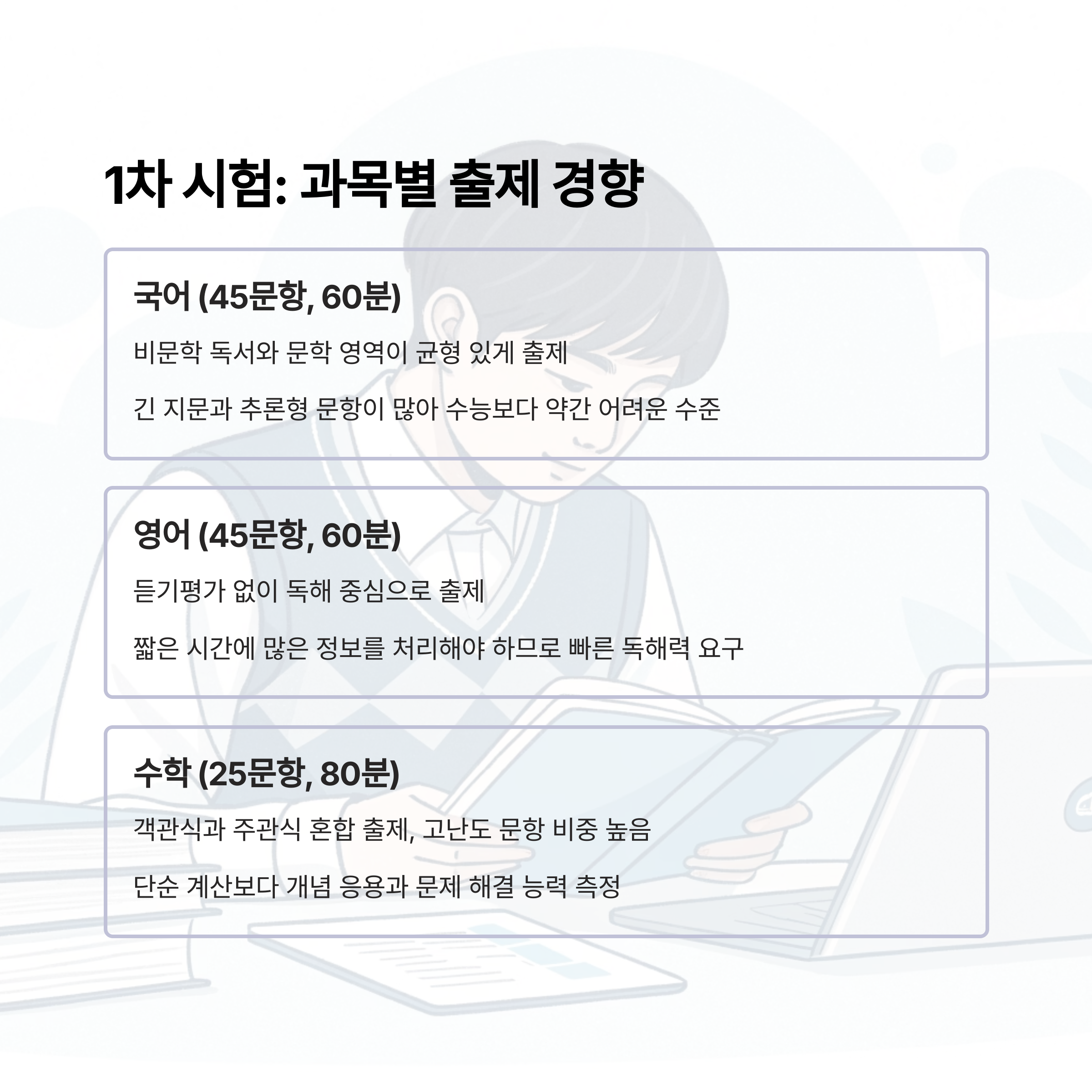 1차 시험: 과목별 출제 경향

국어 (45문항, 60분)

비문학 독서와 문학 영역이 균형 있게 출제

긴 지문과 추론형 문항이 많아 수능보다 약간 어려운 수준

영어 (45문항, 60분)

듣기평가 없이 독해 중심으로 출제

짧은 시간에 많은 정보를 처리해야 하므로 빠른 독해력 요구

수학 (25문항, 80분)

객관식과 주관식 혼합 출제, 고난도 문항 비중 높음

단순 계산보다 개념 응용과 문제 해결 능력 측정